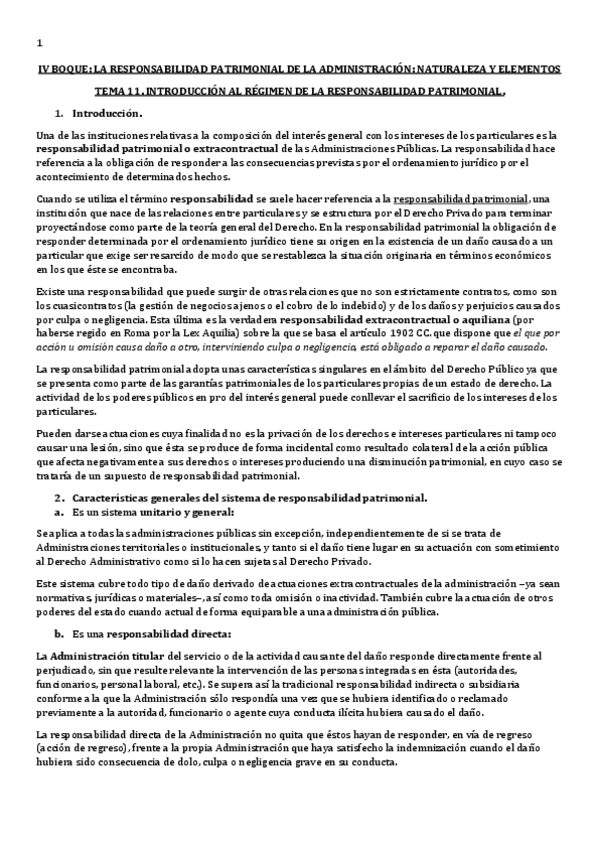 1

IV BOQUE: LA RESPONSABILIDAD PATRIMONIAL DE LA ADMINISTRACIÓN: NATURALEZA Y ELEMENTOS

TEMA 11. INTRODUCCIÓN AL RÉGIMEN DE LA RESPONSABILIDAD PATRIMONIAL.

1. Introducción.

Una de las instituciones relativas a la composición del interés general con los intereses de los particulares es la responsabilidad patrimonial o extracontractual de las Administraciones Públicas. La responsabilidad hace referencia a la obligación de responder a las consecuencias previstas por el ordenamiento jurídico por el acontecimiento de determinados hechos.

Cuando se utiliza el término responsabilidad se suele hacer referencia a la responsabilidad patrimonial, una institución que nace de las relaciones entre particulares y se estructura por el Derecho Privado para terminar proyectándose como parte de la teoría general del Derecho. En la responsabilidad patrimonial la obligación de responder determinada por el ordenamiento jurídico tiene su origen en la existencia de un daño causado a un particular que exige ser resarcido de modo que se restablezca la situación originaria en términos económicos en los que éste se encontraba.

Existe una responsabilidad que puede surgir de otras relaciones que no son estrictamente contratos, como son los cuasicontratos (la gestión de negocios ajenos o el cobro de lo indebido) y de los daños y perjuicios causados por culpa o negligencia. Esta última es la verdadera responsabilidad extracontractual o aquiliana (por haberse regido en Roma por la Lex Aquilia) sobre la que se basa el artículo 1902 CC. que dispone que el que por acción u omisión causa daño a otro, interviniendo culpa o negligencia, está obligado a reparar el daño causado.

La responsabilidad patrimonial adopta unas características singulares en el ámbito del Derecho Público ya que se presenta como parte de las garantías patrimoniales de los particulares propias de un estado de derecho. La actividad de los poderes públicos en pro del interés general puede conllevar el sacrificio de los intereses de los particulares.

Pueden darse actuaciones cuya finalidad no es la privación de los derechos e intereses particulares ni tampoco causar una lesión, sino que ésta se produce de forma incidental como resultado colateral de la acción pública que afecta negativamente a sus derechos o intereses produciendo una disminución patrimonial, en cuyo caso se trataría de un supuesto de responsabilidad patrimonial.

2. Características generales del sistema de responsabilidad patrimonial.
a. Es un sistema unitario y general:

Se aplica a todas las administraciones públicas sin excepción, independientemente de si se trata de Administraciones territoriales o institucionales, y tanto si el daño tiene lugar en su actuación con sometimiento al Derecho Administrativo como si lo hacen sujetas al Derecho Privado.

Este sistema cubre todo tipo de daño derivado de actuaciones extracontractuales de la administración –ya sean normativas, jurídicas o materiales–, así como toda omisión o inactividad. También cubre la actuación de otros poderes del estado cuando actual de forma equiparable a una administración pública.

b. Es una responsabilidad directa:

La Administración titular del servicio o de la actividad causante del daño responde directamente frente al perjudicado, sin que resulte relevante la intervención de las personas integradas en ésta (autoridades, funcionarios, personal laboral, etc.). Se supera así la tradicional responsabilidad indirecta o subsidiaria conforme a la que la Administración sólo respondía una vez que se hubiera identificado o reclamado previamente a la autoridad, funcionario o agente cuya conducta ilícita hubiera causado el daño.

La responsabilidad directa de la Administración no quita que éstos hayan de responder, en vía de regreso (acción de regreso), frente a la propia Administración que haya satisfecho la indemnización cuando el daño hubiera sido consecuencia de dolo, culpa o negligencia grave en su conducta.